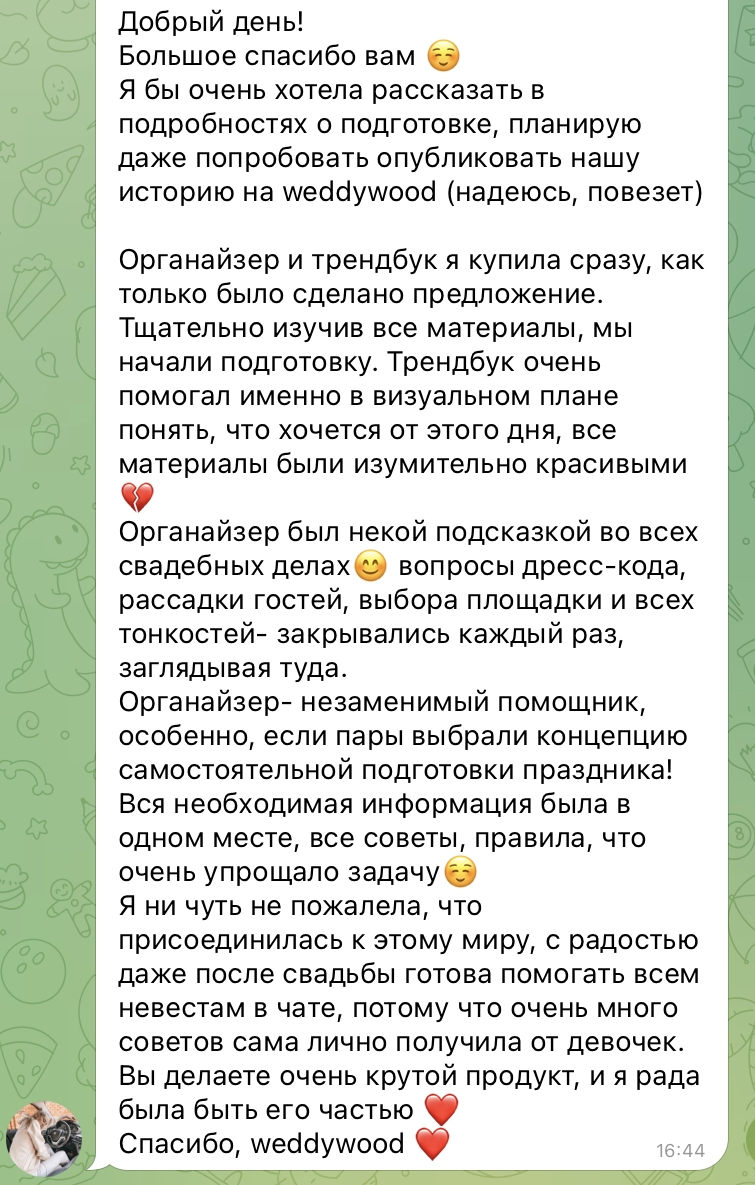 Добрый день!
Большое спасибо вам ☺️
Я бы очень хотела рассказать в подробностях о подготовке, планирую даже попробовать опубликовать нашу историю на weddywood (надеюсь, повезет)

Органайзер и трендбук я купила сразу, как только было сделано предложение. Тщательно изучив все материалы, мы начали подготовку. Трендбук очень помогал именно в визуальном плане понять, что хочется от этого дня, все материалы были изумительно красивыми 💔
Органайзер был некой подсказкой во всех свадебных делах😊 вопросы дресс-кода, рассадки гостей, выбора площадки и всех тонкостей- закрывались каждый раз, заглядывая туда.
Органайзер- незаменимый помощник, особенно, если пары выбрали концепцию самостоятельной подготовки праздника! Вся необходимая информация была в одном месте, все советы, правила, что очень упрощало задачу☺️
Я ни чуть не пожалела, что присоединилась к этому миру, с радостью даже после свадьбы готова помогать всем невестам в чате, потому что очень много советов сама лично получила от девочек. Вы делаете очень крутой продукт, и я рада была быть его частью ❤️
Спасибо, weddywood ❤️
16:44